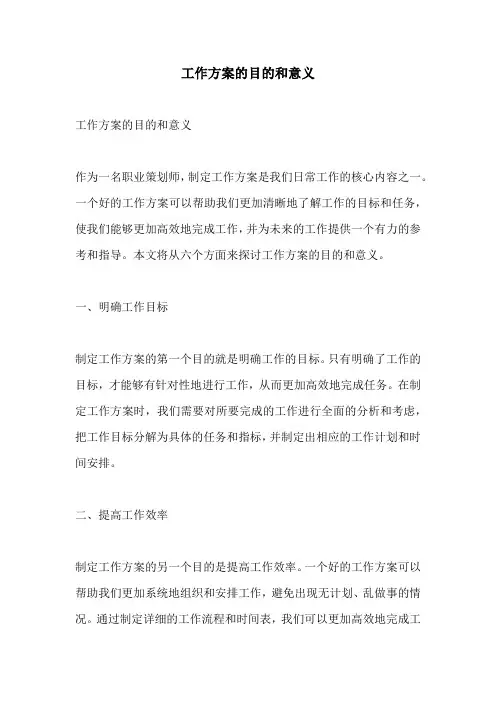 工作方案的目的和意义

工作方案的目的和意义

作为一名职业策划师，制定工作方案是我们日常工作的核心内容之一。一个好的工作方案可以帮助我们更加清晰地了解工作的目标和任务，使我们能够更加高效地完成工作，并为未来的工作提供一个有力的参考和指导。本文将从六个方面来探讨工作方案的目的和意义。

一、明确工作目标

制定工作方案的第一个目的就是明确工作的目标。只有明确了工作的目标，才能够有针对性地进行工作，从而更加高效地完成任务。在制定工作方案时，我们需要对所要完成的工作进行全面的分析和考虑，把工作目标分解为具体的任务和指标，并制定出相应的工作计划和时间安排。

二、提高工作效率

制定工作方案的另一个目的是提高工作效率。一个好的工作方案可以帮助我们更加系统地组织和安排工作，避免出现无计划、乱做事的情况。通过制定详细的工作流程和时间表，我们可以更加高效地完成工